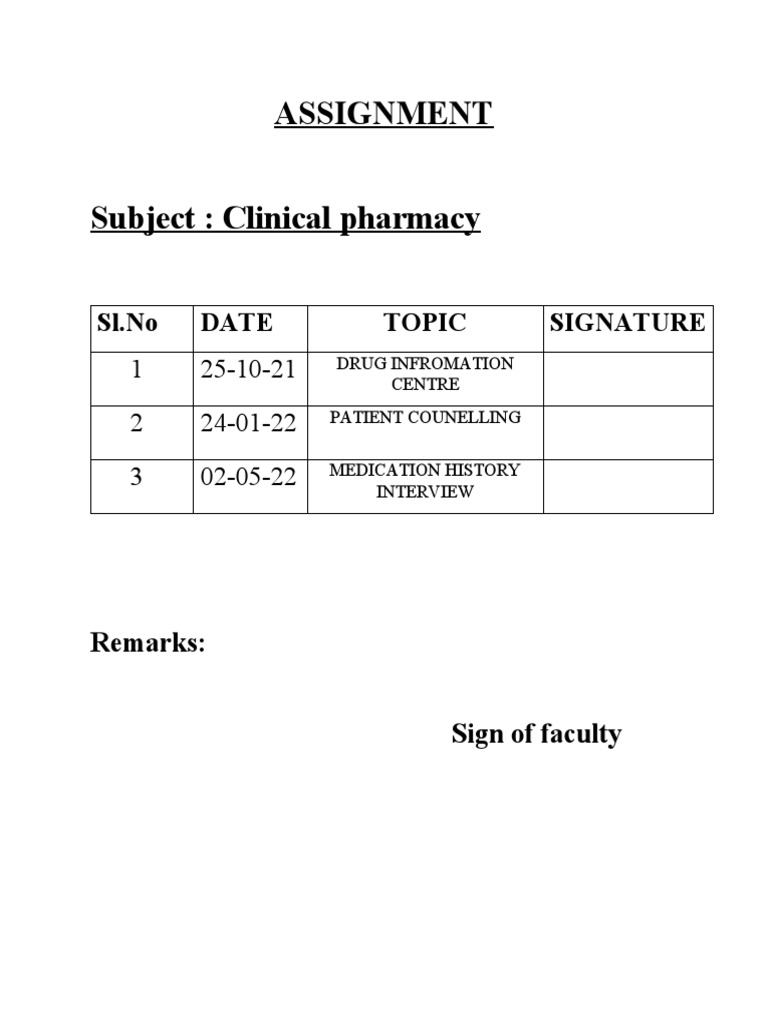 ASSIGNMENT

Subject : Clinical pharmacy

| Sl.No | DATE | TOPIC | SIGNATURE |
|---|---|---|---|
| 1 | 25-10-21 | DRUG INFROMATION CENTRE | |
| 2 | 24-01-22 | PATIENT COUNELLING | |
| 3 | 02-05-22 | MEDICATION HISTORY INTERVIEW | |

Remarks:

Sign of faculty